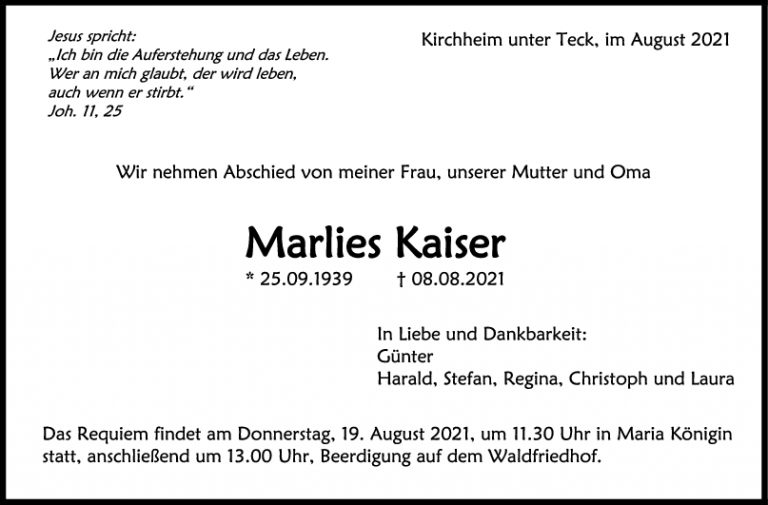 Jesus spricht:
„Ich bin die Auferstehung und das Leben.
Wer an mich glaubt, der wird leben,
auch wenn er stirbt.“
Joh. 11, 25

Kirchheim unter Teck, im August 2021

Wir nehmen Abschied von meiner Frau, unserer Mutter und Oma

Marlies Kaiser

* 25.09.1939 † 08.08.2021

In Liebe und Dankbarkeit:
Günter
Harald, Stefan, Regina, Christoph und Laura

Das Requiem findet am Donnerstag, 19. August 2021, um 11.30 Uhr in Maria Königin statt, anschließend um 13.00 Uhr, Beerdigung auf dem Waldfriedhof.